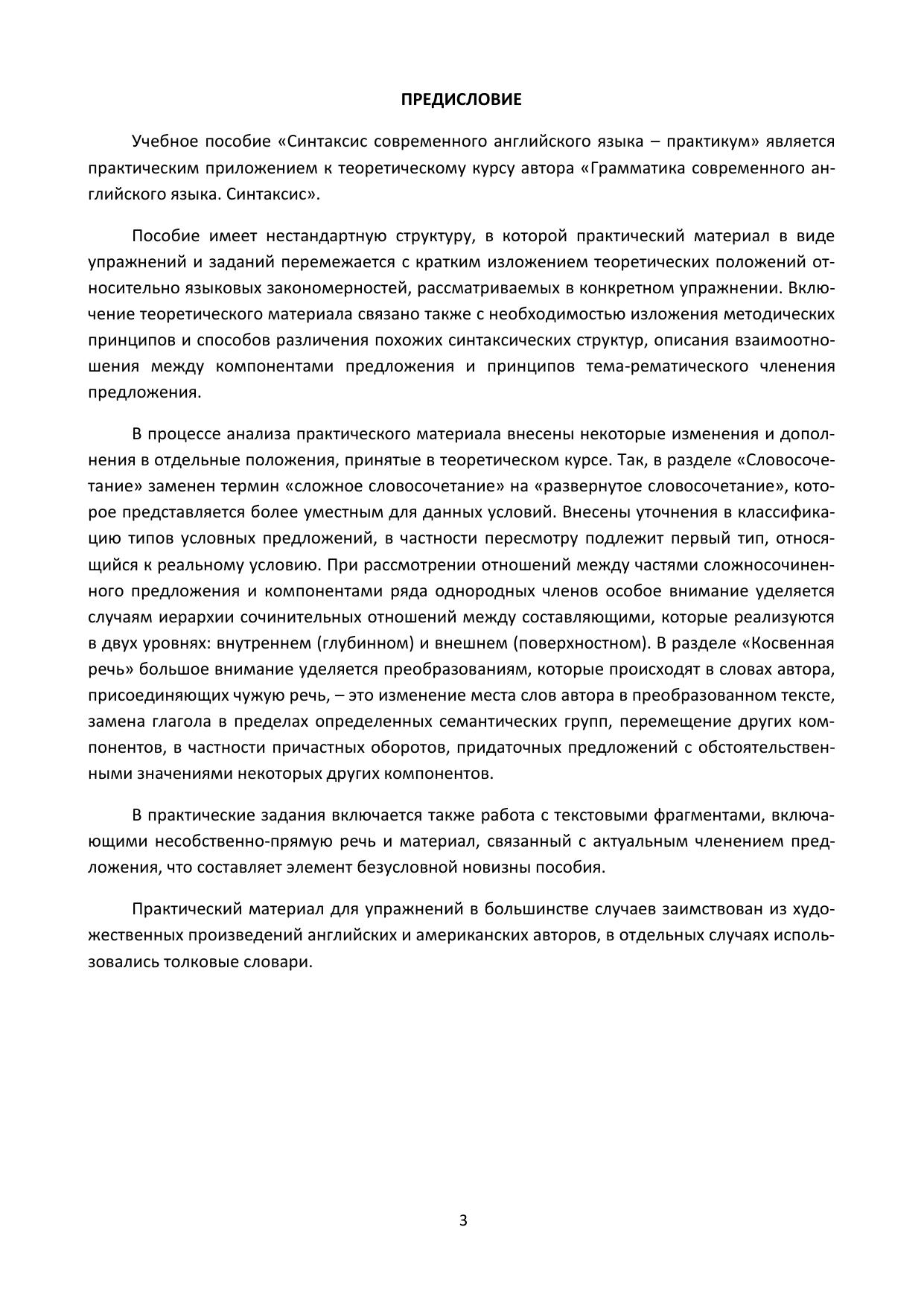 ПРЕДИСЛОВИЕ

Учебное пособие «Синтаксис современного английского языка – практикум» является практическим приложением к теоретическому курсу автора «Грамматика современного английского языка. Синтаксис».

Пособие имеет нестандартную структуру, в которой практический материал в виде упражнений и заданий перемежается с кратким изложением теоретических положений относительно языковых закономерностей, рассматриваемых в конкретном упражнении. Включение теоретического материала связано также с необходимостью изложения методических принципов и способов различения похожих синтаксических структур, описания взаимоотношения между компонентами предложения и принципов тема-рематического членения предложения.

В процессе анализа практического материала внесены некоторые изменения и дополнения в отдельные положения, принятые в теоретическом курсе. Так, в разделе «Словосочетание» заменен термин «сложное словосочетание» на «развернутое словосочетание», которое представляется более уместным для данных условий. Внесены уточнения в классификацию типов условных предложений, в частности пересмотру подлежит первый тип, относящийся к реальному условию. При рассмотрении отношений между частями сложносочиненного предложения и компонентами ряда однородных членов особое внимание уделяется случаям иерархии сочинительных отношений между составляющими, которые реализуются в двух уровнях: внутреннем (глубинном) и внешнем (поверхностном). В разделе «Косвенная речь» большое внимание уделяется преобразованиям, которые происходят в словах автора, присоединяющих чужую речь, – это изменение места слов автора в преобразованном тексте, замена глагола в пределах определенных семантических групп, перемещение других компонентов, в частности причастных оборотов, придаточных предложений с обстоятельственными значениями некоторых других компонентов.

В практические задания включается также работа с текстовыми фрагментами, включающими несобственно-прямую речь и материал, связанный с актуальным членением предложения, что составляет элемент безусловной новизны пособия.

Практический материал для упражнений в большинстве случаев заимствован из художественных произведений английских и американских авторов, в отдельных случаях использовались толковые словари.

3